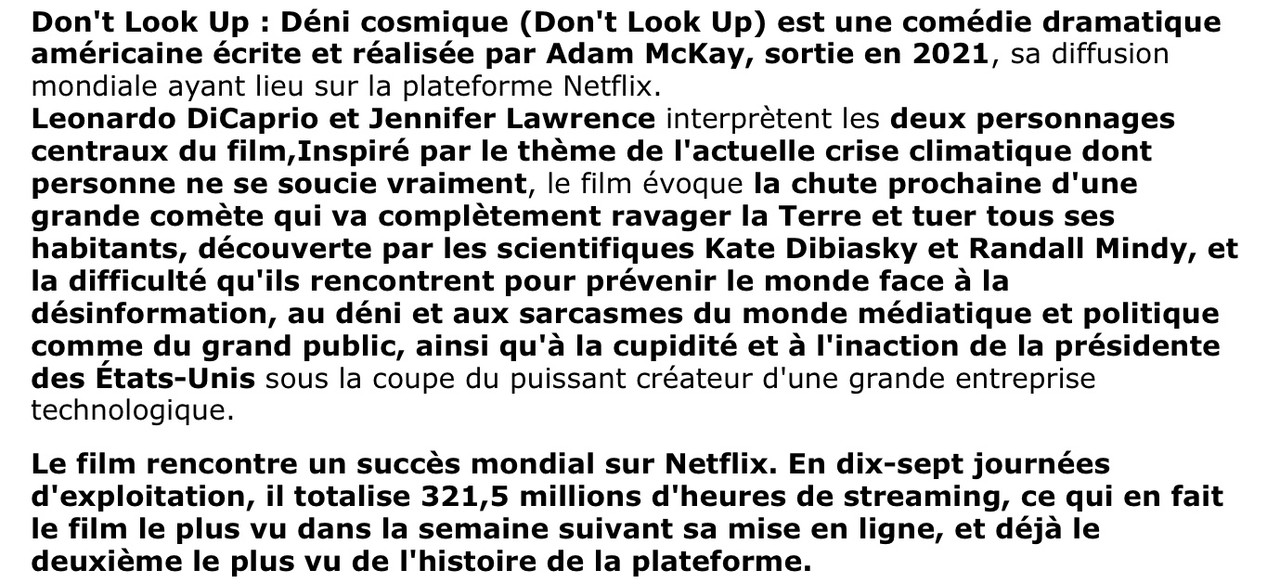 Don't Look Up : Déni cosmique (Don't Look Up) est une comédie dramatique américaine écrite et réalisée par Adam McKay, sortie en 2021, sa diffusion mondiale ayant lieu sur la plateforme Netflix.
Leonardo DiCaprio et Jennifer Lawrence interprètent les deux personnages centraux du film,Inspiré par le thème de l'actuelle crise climatique dont personne ne se soucie vraiment, le film évoque la chute prochaine d'une grande comète qui va complètement ravager la Terre et tuer tous ses habitants, découverte par les scientifiques Kate Dibiasky et Randall Mindy, et la difficulté qu'ils rencontrent pour prévenir le monde face à la désinformation, au déni et aux sarcasmes du monde médiatique et politique comme du grand public, ainsi qu'à la cupidité et à l'inaction de la présidente des États-Unis sous la coupe du puissant créateur d'une grande entreprise technologique.

Le film rencontre un succès mondial sur Netflix. En dix-sept journées d'exploitation, il totalise 321,5 millions d'heures de streaming, ce qui en fait le film le plus vu dans la semaine suivant sa mise en ligne, et déjà le deuxième le plus vu de l'histoire de la plateforme.